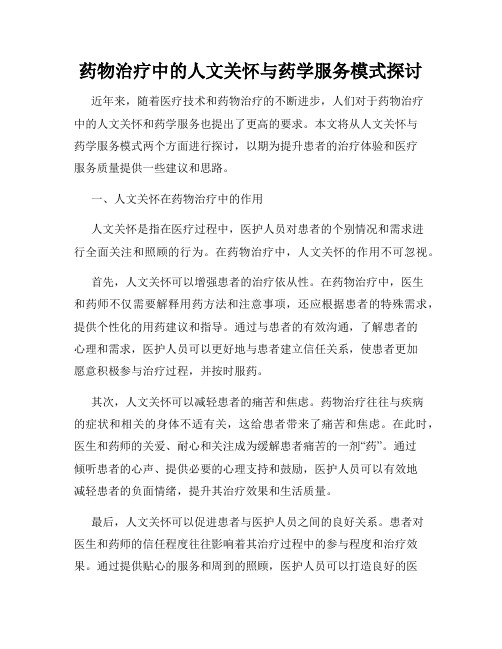 药物治疗中的人文关怀与药学服务模式探讨

近年来，随着医疗技术和药物治疗的不断进步，人们对于药物治疗中的人文关怀和药学服务也提出了更高的要求。本文将从人文关怀与药学服务模式两个方面进行探讨，以期为提升患者的治疗体验和医疗服务质量提供一些建议和思路。

一、人文关怀在药物治疗中的作用

人文关怀是指在医疗过程中，医护人员对患者的个别情况和需求进行全面关注和照顾的行为。在药物治疗中，人文关怀的作用不可忽视。

首先，人文关怀可以增强患者的治疗依从性。在药物治疗中，医生和药师不仅需要解释用药方法和注意事项，还应根据患者的特殊需求，提供个性化的用药建议和指导。通过与患者的有效沟通，了解患者的心理和需求，医护人员可以更好地与患者建立信任关系，使患者更加愿意积极参与治疗过程，并按时服药。

其次，人文关怀可以减轻患者的痛苦和焦虑。药物治疗往往与疾病的症状和相关的身体不适有关，这给患者带来了痛苦和焦虑。在此时，医生和药师的关爱、耐心和关注成为缓解患者痛苦的一剂“药”。通过倾听患者的心声、提供必要的心理支持和鼓励，医护人员可以有效地减轻患者的负面情绪，提升其治疗效果和生活质量。

最后，人文关怀可以促进患者与医护人员之间的良好关系。患者对医生和药师的信任程度往往影响着其治疗过程中的参与程度和治疗效果。通过提供贴心的服务和周到的照顾，医护人员可以打造良好的医